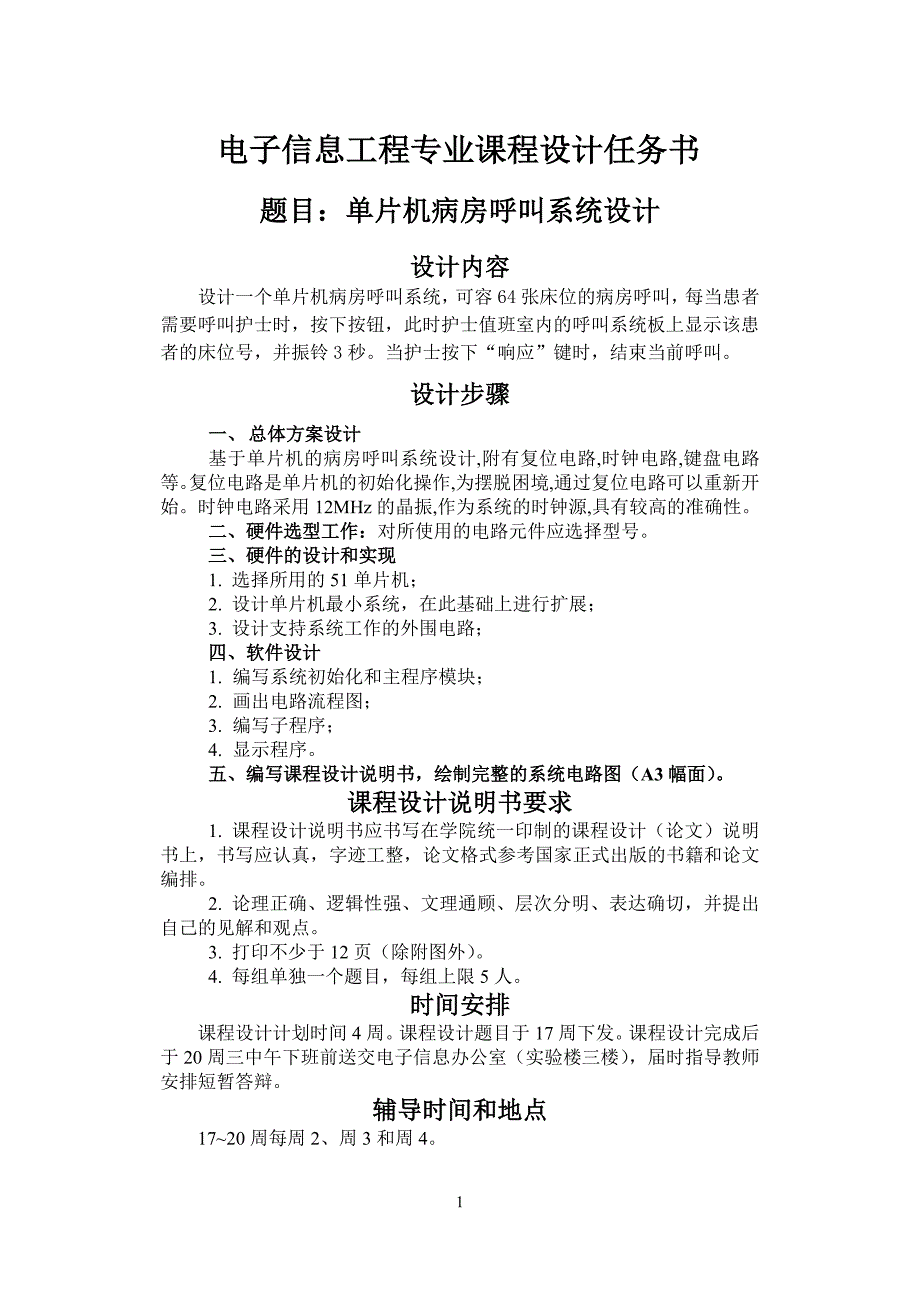 电子信息工程专业课程设计任务书

题目：单片机病房呼叫系统设计

设计内容

设计一个单片机病房呼叫系统，可容 64 张床位的病房呼叫，每当患者需要呼叫护士时，按下按钮，此时护士值班室内的呼叫系统板上显示该患者的床位号，并振铃 3 秒。当护士按下“响应”键时，结束当前呼叫。

设计步骤

一、总体方案设计

基于单片机的病房呼叫系统设计,附有复位电路,时钟电路,键盘电路等。复位电路是单片机的初始化操作,为摆脱困境,通过复位电路可以重新开始。时钟电路采用 12MHz 的晶振,作为系统的时钟源,具有较高的准确性。

二、硬件选型工作：对所使用的电路元件应选择型号。

三、硬件的设计和实现

1. 选择所用的 51 单片机；

2. 设计单片机最小系统，在此基础上进行扩展；

3. 设计支持系统工作的外围电路；

四、软件设计

1. 编写系统初始化和主程序模块；

2. 画出电路流程图；

3. 编写子程序；

4. 显示程序。

五、编写课程设计说明书，绘制完整的系统电路图（A3 幅面）。

课程设计说明书要求

1. 课程设计说明书应书写在学院统一印制的课程设计（论文）说明书上，书写应认真，字迹工整，论文格式参考国家正式出版的书籍和论文编排。

2. 论理正确、逻辑性强、文理通顺、层次分明、表达确切，并提出自己的见解和观点。

3. 打印不少于 12 页（除附图外）。

4. 每组单独一个题目，每组上限 5 人。

时间安排

课程设计计划时间 4 周。课程设计题目于 17 周下发。课程设计完成后于 20 周三中午下班前送交电子信息办公室（实验楼三楼），届时指导教师安排短暂答辩。

辅导时间和地点

17~20 周每周 2、周 3 和周 4。

1